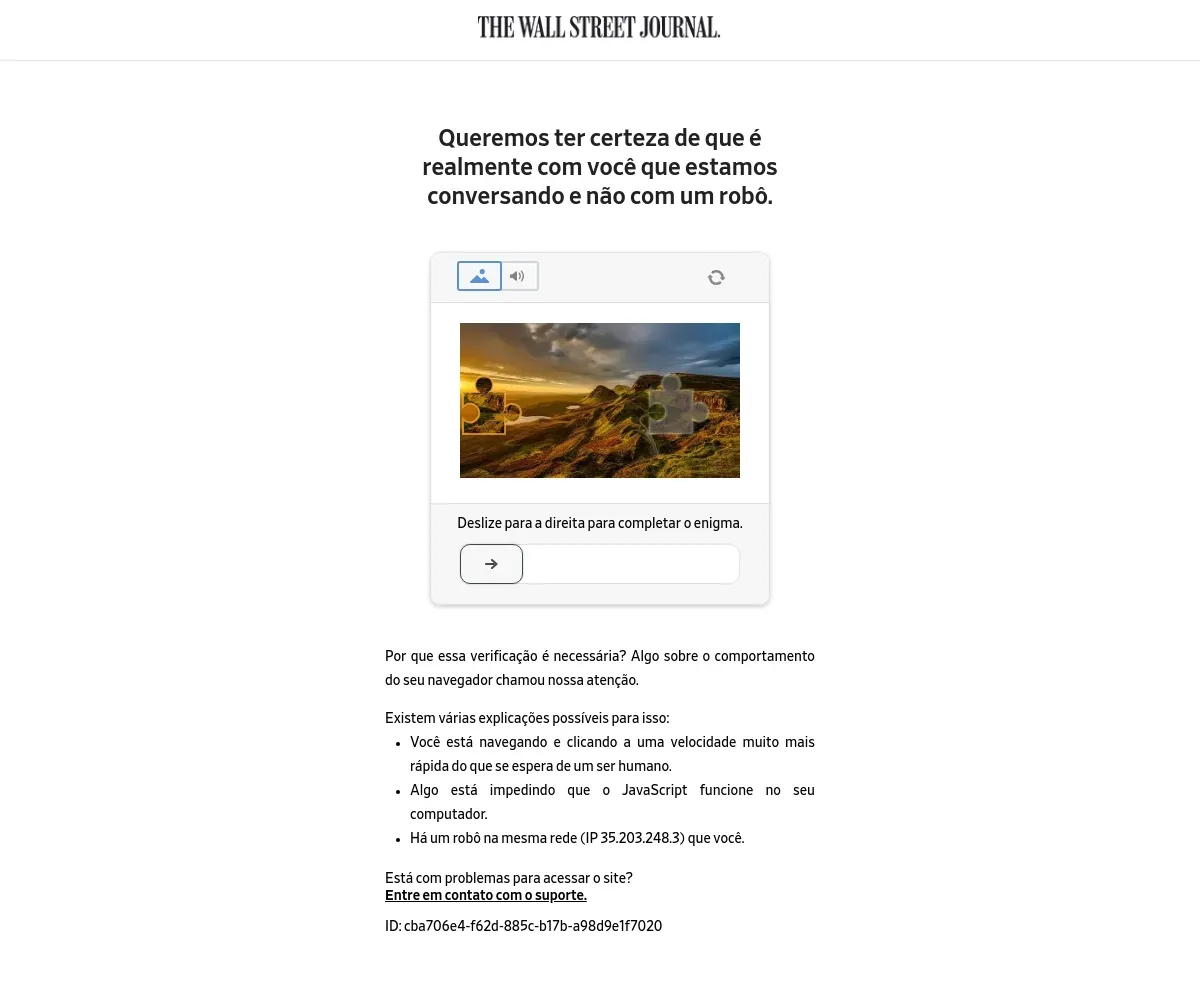 THE WALL STREET JOURNAL.

Queremos ter certeza de que é realmente com você que estamos conversando e não com um robô.

Deslize para a direita para completar o enigma.

Por que essa verificação é necessária? Algo sobre o comportamento do seu navegador chamou nossa atenção.

Existem várias explicações possíveis para isso:
- Você está navegando e clicando a uma velocidade muito mais rápida do que se espera de um ser humano.
- Algo está impedindo que o JavaScript funcione no seu computador.
- Há um robô na mesma rede (IP 35.203.248.3) que você.

Está com problemas para acessar o site?
Entre em contato com o suporte.

ID: cba706e4-f62d-885c-b17b-a98d9e1f7020